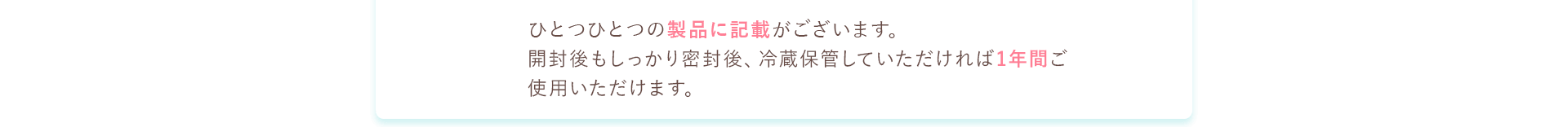 ひとつひとつの製品に記載がございます。
開封後もしっかり密封後、冷蔵保管していただければ1年間ご使用いただけます。